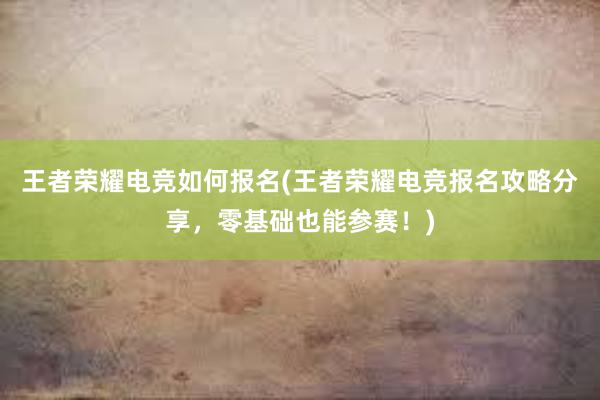 王者荣耀电竞如何报名(王者荣耀电竞报名攻略分享，零基础也能参赛！)